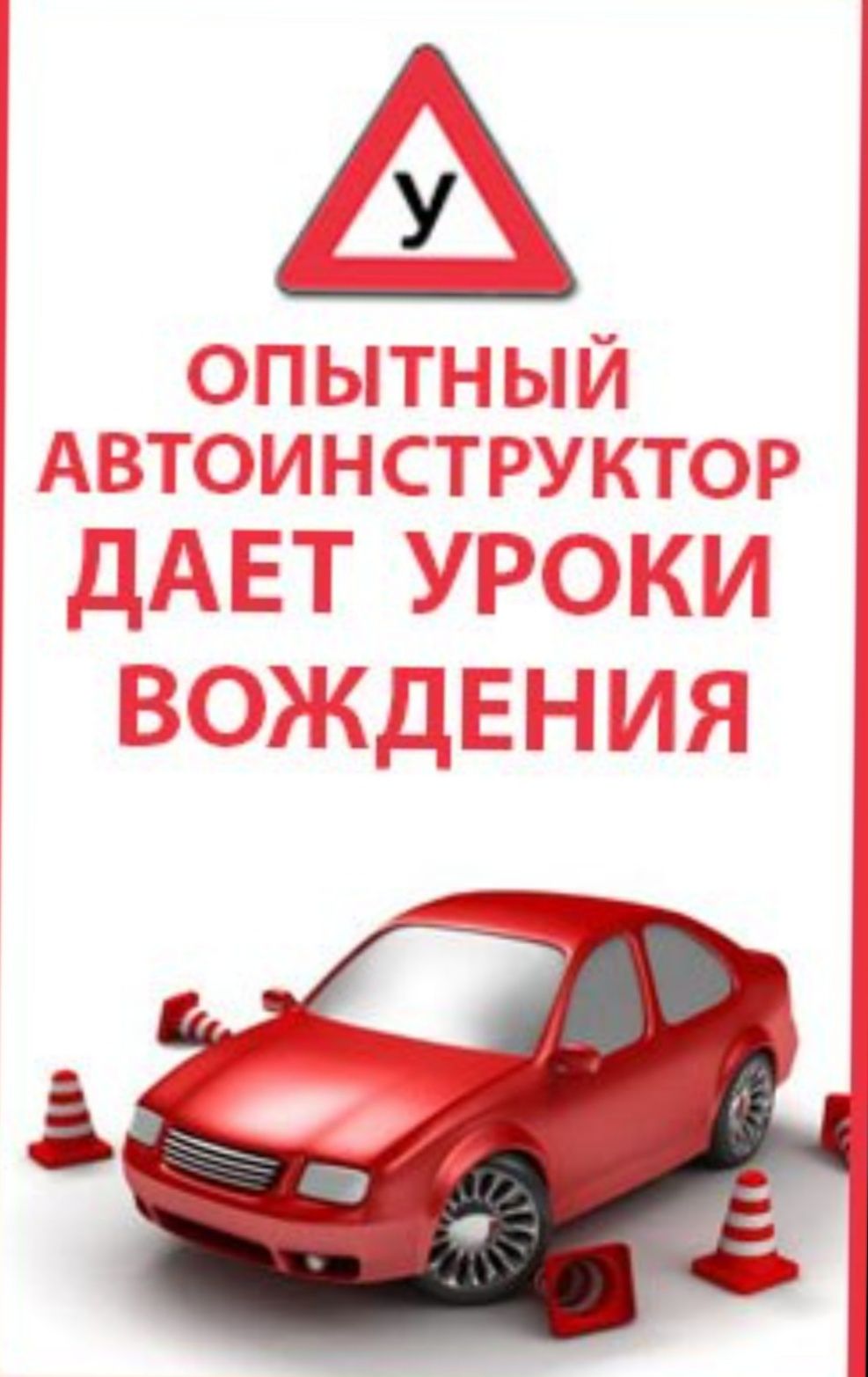 У

ОПЫТНЫЙ АВТОИНСТРУКТОР ДАЕТ УРОКИ ВОЖДЕНИЯ